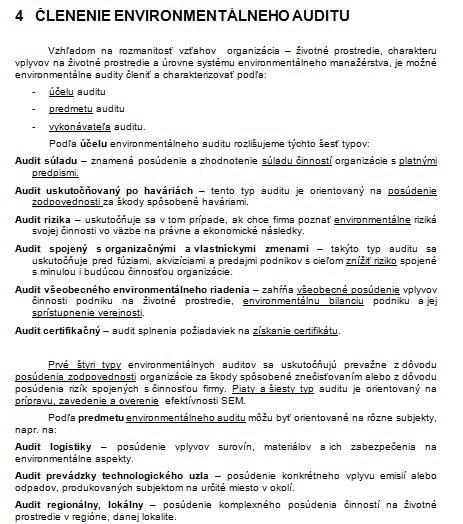 4 ČLENENIE ENVIRONMENTÁLNEHO AUDITU

Vzhľadom na rozmanitosť vzťahov organizácia – životné prostredie, charakteru vplyvov na životné prostredie a úrovne systému environmentálneho manažérstva, je možné environmentálne audity členiť a charakterizovať podľa:

- účelu auditu
- predmetu auditu
- vykonávateľa auditu.

Podľa účelu environmentálneho auditu rozlišujeme týchto šesť typov:

Audit súladu – znamená posúdenie a zhodnotenie súladu činností organizácie s platnými predpismi.

Audit uskutočňovaný po haváriách – tento typ auditu je orientovaný na posúdenie zodpovednosti za škody spôsobené haváriami.

Audit rizika – uskutočňuje sa v tom prípade, ak chce firma poznať environmentálne riziká svojej činnosti vo väzbe na právne a ekonomické následky.

Audit spojený s organizačnými a vlastníckymi zmenami – takýto typ auditu sa uskutočňuje pred fúziami, akvizíciami a predajmi podnikov s cieľom znížiť riziko spojené s minulou i budúcou činnosťou organizácie.

Audit všeobecného environmentálneho riadenia – zahŕňa všeobecné posúdenie vplyvov činnosti podniku na životné prostredie, environmentálnu bilanciu podniku a jej sprístupnenie verejnosti.

Audit certifikačný – audit splnenia požiadaviek na získanie certifikátu.

Prvé štyri typy environmentálnych auditov sa uskutočňujú prevažne z dôvodu posúdenia zodpovednosti organizácie za škody spôsobené znečisťovaním alebo z dôvodu posúdenia rizík spojených s činnosťou firmy. Piaty a šiesty typ auditu je orientovaný na prípravu, zavedenie a overenie efektívnosti SEM.

Podľa predmetu environmentálneho auditu môžu byť orientované na rôzne subjekty, napr. na:

Audit logistiky – posúdenie vplyvov surovín, materiálov a ich zabezpečenia na environmentálne aspekty.

Audit prevádzky technologického uzla – posúdenie konkrétneho vplyvu emisií alebo odpadov, produkovaných subjektom na určité miesto v okolí.

Audit regionálny, lokálny – posúdenie komplexného posúdenia činností na životné prostredie v regióne, danej lokalite.